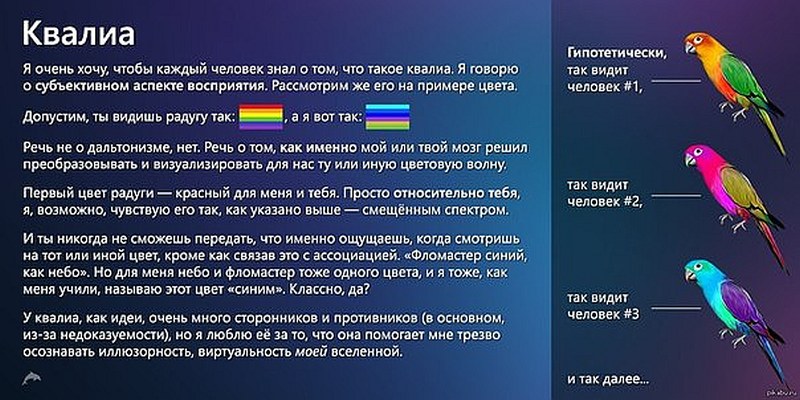 Квалиа

Я очень хочу, чтобы каждый человек знал о том, что такое квалиа. Я говорю о субъективном аспекте восприятия. Рассмотрим же его на примере цвета.

Допустим, ты видишь радугу так: , а я вот так:

Речь не о дальтонизме, нет. Речь о том, как именно мой или твой мозг решил преобразовывать и визуализировать для нас ту или иную цветовую волну.

Первый цвет радуги — красный для меня и тебя. Просто относительно тебя, я, возможно, чувствую его так, как указано выше — смещённым спектром.

И ты никогда не сможешь передать, что именно ощущаешь, когда смотришь на тот или иной цвет, кроме как связав это с ассоциацией. «Фломастер синий, как небо». Но для меня небо и фломастер тоже одного цвета, и я тоже, как меня учили, называю этот цвет «синим». Классно, да?

У квалиа, как идеи, очень много сторонников и противников (в основном, из-за недоказуемости), но я люблю её за то, что она помогает мне трезво осознавать иллюзорность, виртуальность моей вселенной.

Гипотетически, так видит человек #1,

так видит человек #2,

так видит человек #3

и так далее...

pikabu.ru